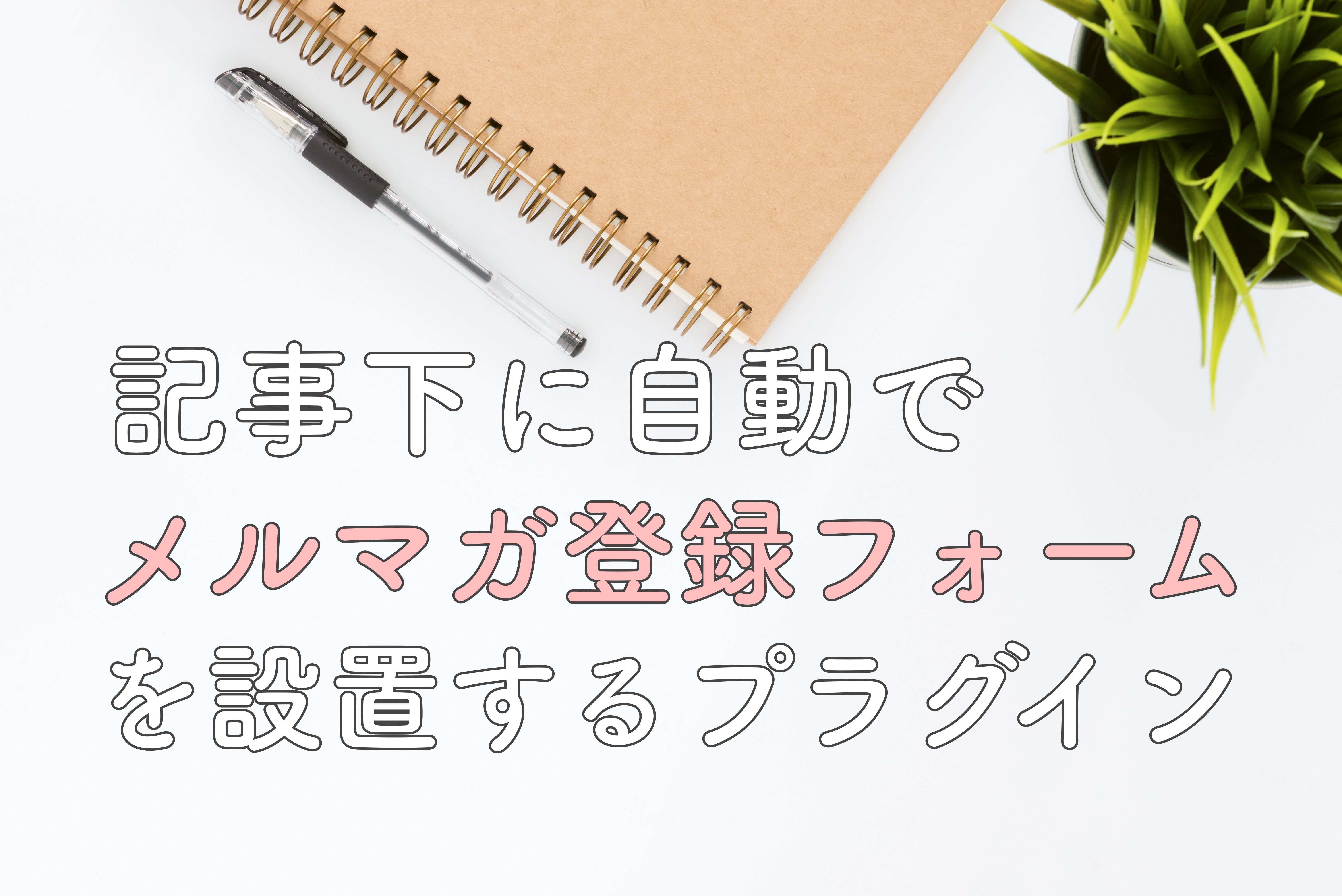 記事下に自動で
メルマガ登録フォーム
を設置するプラグイン